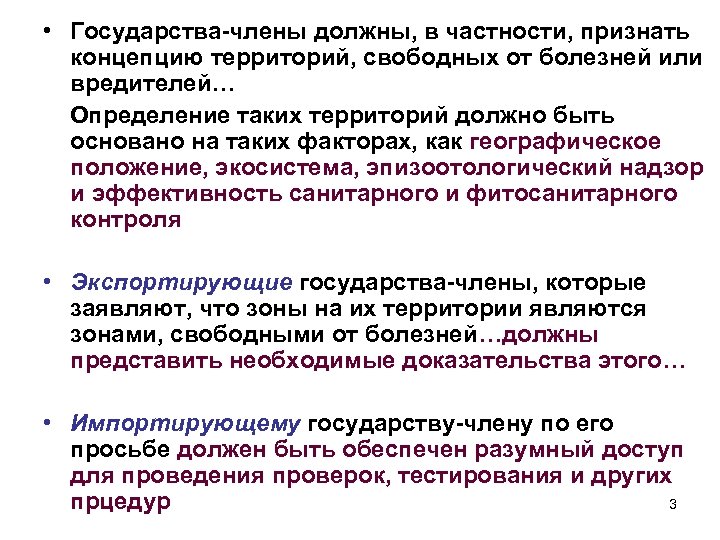 • Государства-члены должны, в частности, признать концепцию территорий, свободных от болезней или вредителей…

Определение таких территорий должно быть основано на таких факторах, как географическое положение, экосистема, эпизоотологический надзор и эффективность санитарного и фитосанитарного контроля

• Экспортирующие государства-члены, которые заявляют, что зоны на их территории являются зонами, свободными от болезней…должны представить необходимые доказательства этого…

• Импортирующему государству-члену по его просьбе должен быть обеспечен разумный доступ для проведения проверок, тестирования и других прцедур

3